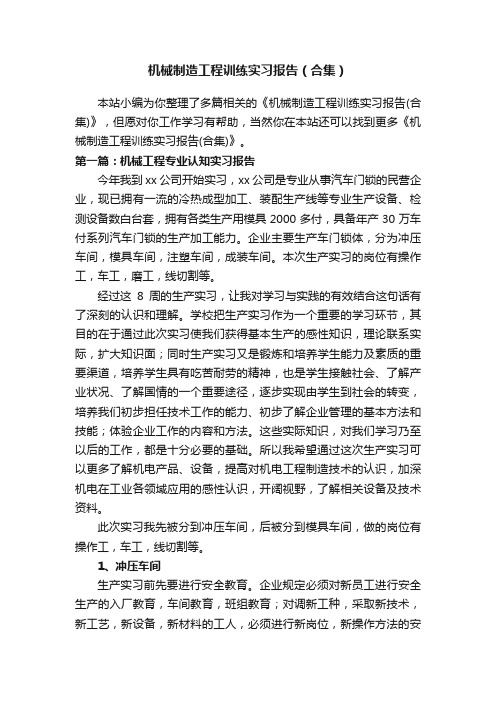 机械制造工程训练实习报告（合集）

本站小编为你整理了多篇相关的《机械制造工程训练实习报告(合集)》，但愿对你工作学习有帮助，当然你在本站还可以找到更多《机械制造工程训练实习报告(合集)》。

第一篇：机械工程专业认知实习报告

今年我到 xx 公司开始实习，xx 公司是专业从事汽车门锁的民营企业，现已拥有一流的冷热成型加工、装配生产线等专业生产设备、检测设备数白台套，拥有各类生产用模具 2000 多付，具备年产 30 万车付系列汽车门锁的生产加工能力。企业主要生产车门锁体，分为冲压车间，模具车间，注塑车间，成装车间。本次生产实习的岗位有操作工，车工，磨工，线切割等。

经过这 8 周的生产实习，让我对学习与实践的有效结合这句话有了深刻的认识和理解。学校把生产实习作为一个重要的学习环节，其目的在于通过此次实习使我们获得基本生产的感性知识，理论联系实际，扩大知识面；同时生产实习又是锻炼和培养学生能力及素质的重要渠道，培养学生具有吃苦耐劳的精神，也是学生接触社会、了解产业状况、了解国情的一个重要途径，逐步实现由学生到社会的转变，培养我们初步担任技术工作的能力、初步了解企业管理的基本方法和技能；体验企业工作的内容和方法。这些实际知识，对我们学习乃至以后的工作，都是十分必要的基础。所以我希望通过这次生产实习可以更多了解机电产品、设备，提高对机电工程制造技术的认识，加深机电在工业各领域应用的感性认识，开阔视野，了解相关设备及技术资料。

此次实习我先被分到冲压车间，后被分到模具车间，做的岗位有操作工，车工，线切割等。

1、冲压车间

生产实习前先要进行安全教育。企业规定必须对新员工进行安全生产的入厂教育，车间教育，班组教育；对调新工种，采取新技术，新工艺，新设备，新材料的工人，必须进行新岗位，新操作方法的安